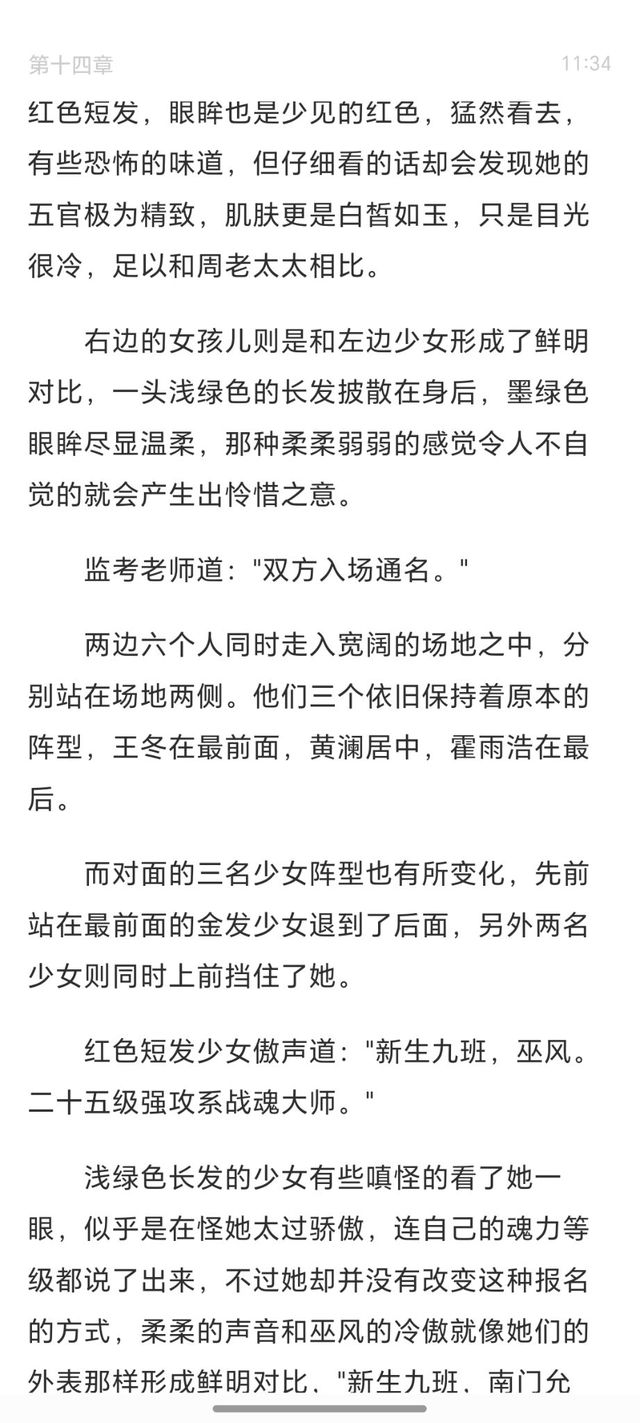 第十四章 11:34

红色短发，眼眸也是少见的红色，猛然看去，有些恐怖的味道，但仔细看的话却会发现她的五官极为精致，肌肤更是白皙如玉，只是目光很冷，足以和周老太太相比。

右边的女孩儿则是和左边少女形成了鲜明对比，一头浅绿色的长发披散在身后，墨绿色眼眸尽显温柔，那种柔柔弱弱的感觉令人不自觉的就会产生出怜惜之意。

监考老师道："双方入场通名。"

两边六个人同时走入宽阔的场地之中，分别站在场地两侧。他们三个依旧保持着原本的阵型，王冬在最前面，黄澜居中，霍雨浩在最后。

而对面的三名少女阵型也有所变化，先前站在最前面的金发少女退到了后面，另外两名少女则同时上前挡住了她。

红色短发少女傲声道："新生九班，巫风。二十五级强攻系战魂大师。"

浅绿色长发的少女有些嗔怪的看了她一眼，似乎是在怪她太过骄傲，连自己的魂力等级都说了出来，不过她却并没有改变这种报名的方式，柔柔的声音和巫风的冷傲就像她们的外表那样形成鲜明对比、"新生九班、南门允